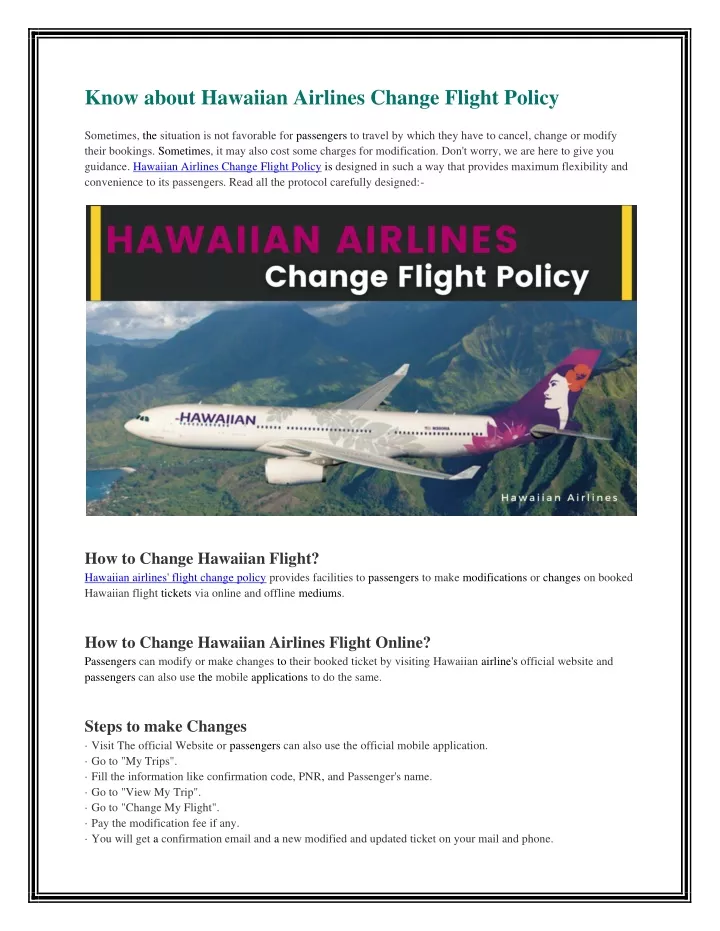 Know about Hawaiian Airlines Change Flight Policy

Sometimes, the situation is not favorable for passengers to travel by which they have to cancel, change or modify their bookings. Sometimes, it may also cost some charges for modification. Don't worry, we are here to give you guidance. Hawaiian Airlines Change Flight Policy is designed in such a way that provides maximum flexibility and convenience to its passengers. Read all the protocol carefully designed:-

HAWAIIAN AIRLINES
Change Flight Policy

HAWAIIAN

Hawaiian Airlines

How to Change Hawaiian Flight?
Hawaiian airlines' flight change policy provides facilities to passengers to make modifications or changes on booked Hawaiian flight tickets via online and offline mediums.

How to Change Hawaiian Airlines Flight Online?
Passengers can modify or make changes to their booked ticket by visiting Hawaiian airline's official website and passengers can also use the mobile applications to do the same.

Steps to make Changes
· Visit The official Website or passengers can also use the official mobile application.
· Go to "My Trips".
· Fill the information like confirmation code, PNR, and Passenger's name.
· Go to "View My Trip".
· Go to "Change My Flight".
· Pay the modification fee if any.
· You will get a confirmation email and a new modified and updated ticket on your mail and phone.